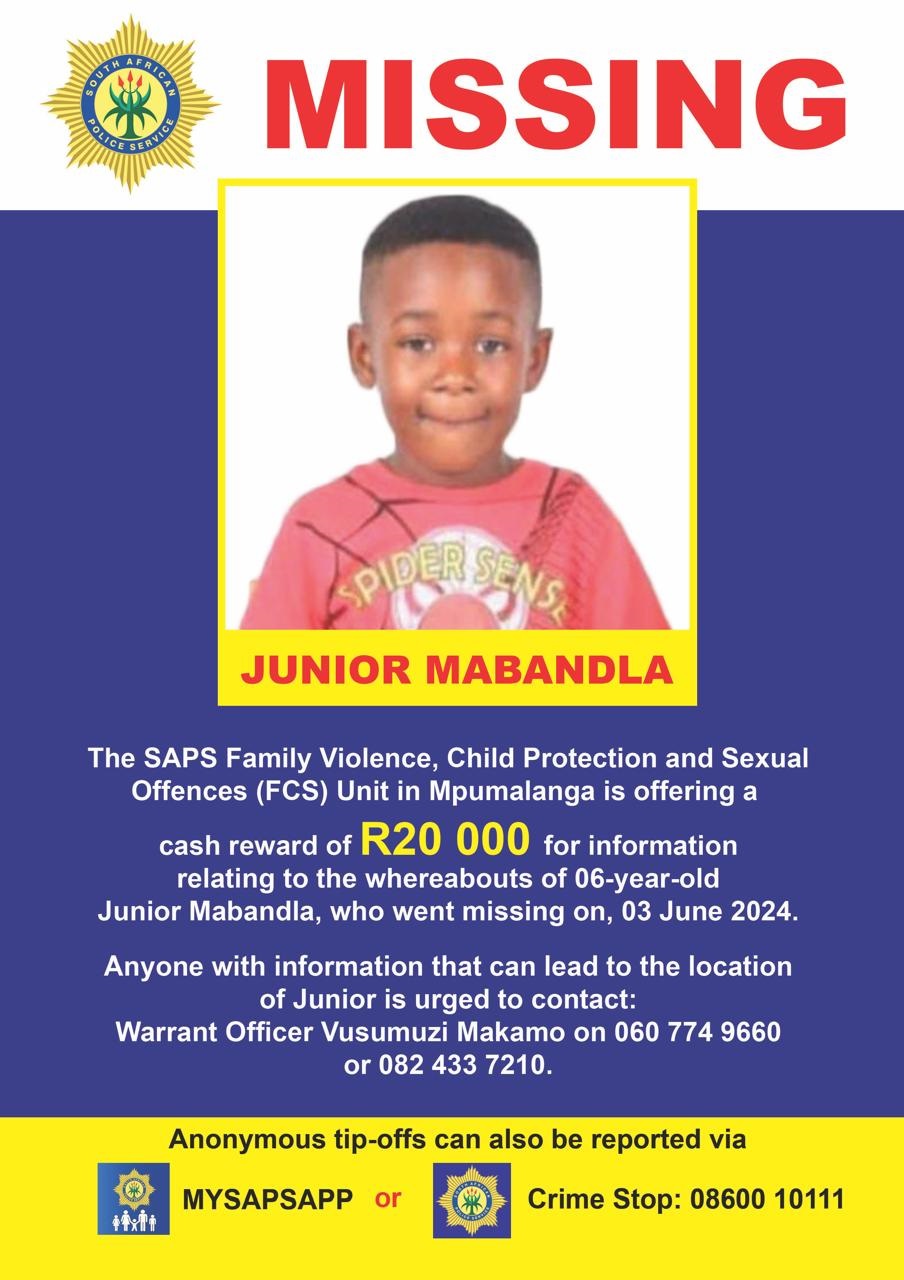 SOUTH AFRICAN POLICE SERVICE

MISSING

SPIDER SENSE

JUNIOR MABANDLA

The SAPS Family Violence, Child Protection and Sexual Offences (FCS) Unit in Mpumalanga is offering a cash reward of R20 000 for information relating to the whereabouts of 06-year-old Junior Mabandla, who went missing on, 03 June 2024.

Anyone with information that can lead to the location of Junior is urged to contact:
Warrant Officer Vusumuzi Makamo on 060 774 9660
or 082 433 7210.

Anonymous tip-offs can also be reported via

MYSAPSAPP or Crime Stop: 08600 10111